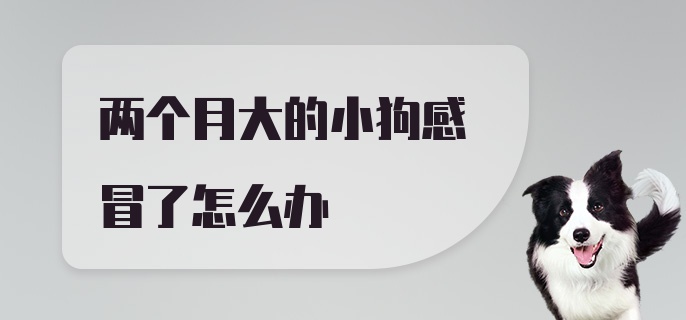 两个月大的小狗感冒了怎么办